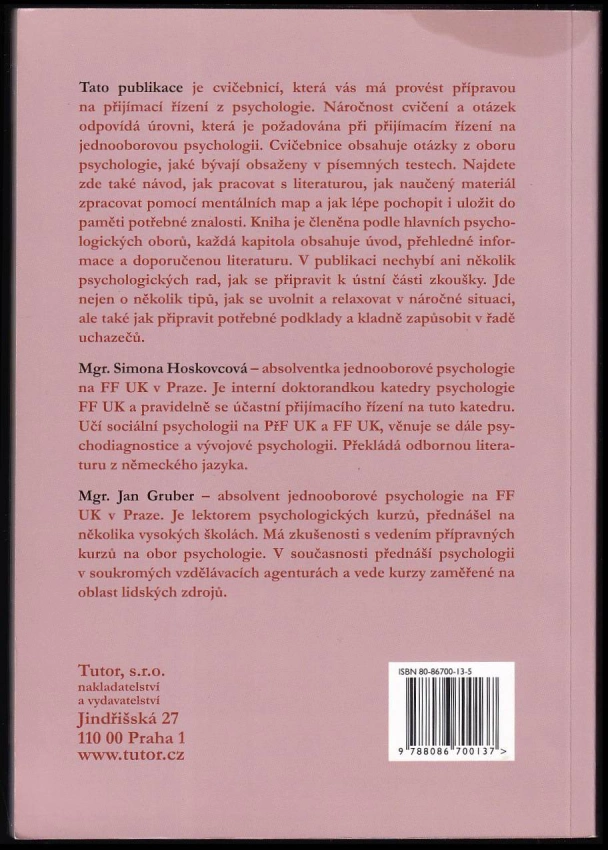 Tato publikace je cvičebnicí, která vás má provést přípravou na přijímací řízení z psychologie. Náročnost cvičení a otázek odpovídá úrovni, která je požadována při přijímacím řízení na jednooborovou psychologii. Cvičebnice obsahuje otázky z oboru psychologie, jaké bývají obsaženy v písemných testech. Najdete zde také návod, jak pracovat s literaturou, jak naučený materiál zpracovat pomocí mentálních map a jak lépe pochopit i uložit do paměti potřebné znalosti. Kniha je členěna podle hlavních psychologických oborů, každá kapitola obsahuje úvod, přehledné informace a doporučenou literaturu. V publikaci nechybí ani několik psychologických rad, jak se připravit k ústní části zkoušky. Jde nejen o několik tipů, jak se uvolnit a relaxovat v náročné situaci, ale také jak připravit potřebné podklady a kladně zapůsobit v řadě uchazečů.

Mgr. Simona Hoskovcová – absolventka jednooborové psychologie na FF UK v Praze. Je interní doktorandkou katedry psychologie FF UK a pravidelně se účastní přijímacího řízení na tuto katedru. Učí sociální psychologii na PřF UK a FF UK, věnuje se dále psychodiagnostice a vývojové psychologii. Překládá odbornou literaturu z německého jazyka.

Mgr. Jan Gruber – absolvent jednooborové psychologie na FF UK v Praze. Je lektorem psychologických kurzů, přednášel na několika vysokých školách. Má zkušenosti s vedením přípravných kurzů na obor psychologie. V současnosti přednáší psychologii v soukromých vzdělávacích agenturách a vede kurzy zaměřené na oblast lidských zdrojů.

Tutor, s.r.o.
nakladatelství
a vydavatelství
Jindřišská 27
110 00 Praha 1
www.tutor.cz

ISBN 80-86700-13-5
9 788086 700137 >